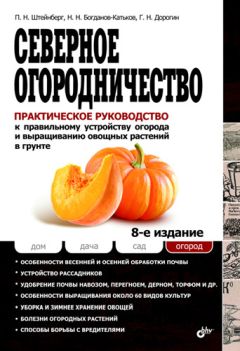 П. Н. Штейнберг, Н. Н. Богданов-Катьков, Г. Н. Дорогин

СЕВЕРНОЕ ОГОРОДНИЧЕСТВО

ПРАКТИЧЕСКОЕ РУКОВОДСТВО к правильному устройству огорода и выращиванию овощных растений в грунте

8-е издание

дом дача сад огород

• ОСОБЕННОСТИ ВЕСЕННЕЙ И ОСЕННЕЙ ОБРАБОТКИ ПОЧВЫ
• УСТРОЙСТВО РАССАДНИКОВ
• УДОБРЕНИЕ ПОЧВЫ НАВОЗОМ, ПЕРЕГНОЕМ, ДЕРНОМ, ТОРФОМ И ДР.
• ОСОБЕННОСТИ ВЫРАЩИВАНИЯ ОКОЛО 60 ВИДОВ КУЛЬТУР
• УБОРКА И ЗИМНЕЕ ХРАНЕНИЕ ОВОЩЕЙ
• БОЛЕЗНИ ОГОРОДНЫХ РАСТЕНИЙ
• СПОСОБЫ БОРЬБЫ С ВРЕДИТЕЛЯМИ

bhv